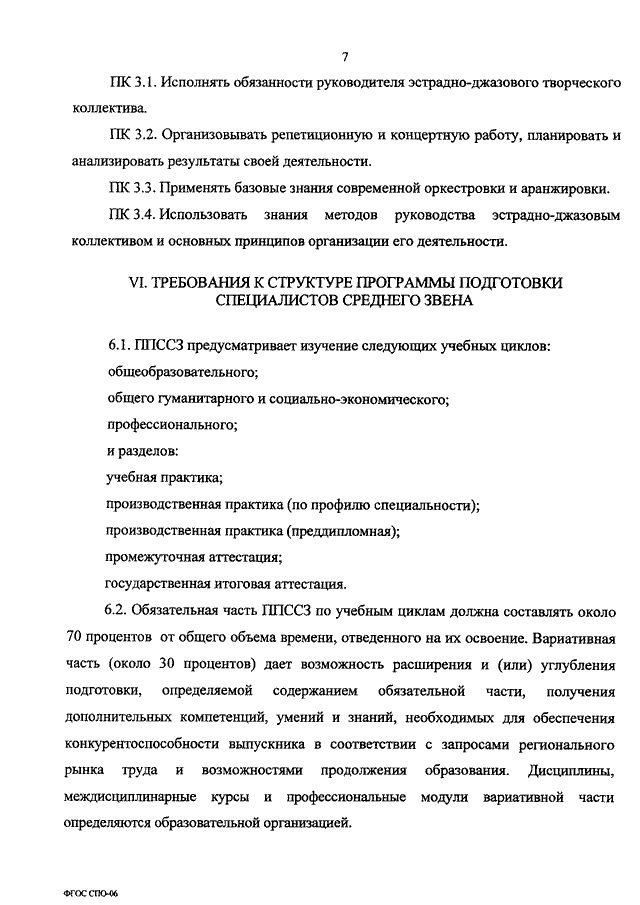 7

ПК 3.1. Исполнять обязанности руководителя эстрадно-джазового творческого коллектива.

ПК 3.2. Организовывать репетиционную и концертную работу, планировать и анализировать результаты своей деятельности.

ПК 3.3. Применять базовые знания современной оркестровки и аранжировки.

ПК 3.4. Использовать знания методов руководства эстрадно-джазовым коллективом и основных принципов организации его деятельности.

VI. ТРЕБОВАНИЯ К СТРУКТУРЕ ПРОГРАММЫ ПОДГОТОВКИ СПЕЦИАЛИСТОВ СРЕДНЕГО ЗВЕНА

6.1. ППССЗ предусматривает изучение следующих учебных циклов:

общеобразовательного;

общего гуманитарного и социально-экономического;

профессионального;

и разделов:

учебная практика;

производственная практика (по профилю специальности);

производственная практика (преддипломная);

промежуточная аттестация;

государственная итоговая аттестация.

6.2. Обязательная часть ППССЗ по учебным циклам должна составлять около 70 процентов от общего объема времени, отведенного на их освоение. Вариативная часть (около 30 процентов) дает возможность расширения и (или) углубления подготовки, определяемой содержанием обязательной части, получения дополнительных компетенций, умений и знаний, необходимых для обеспечения конкурентоспособности выпускника в соответствии с запросами регионального рынка труда и возможностями продолжения образования. Дисциплины, междисциплинарные курсы и профессиональные модули вариативной части определяются образовательной организацией.

ФГОС СПО-06